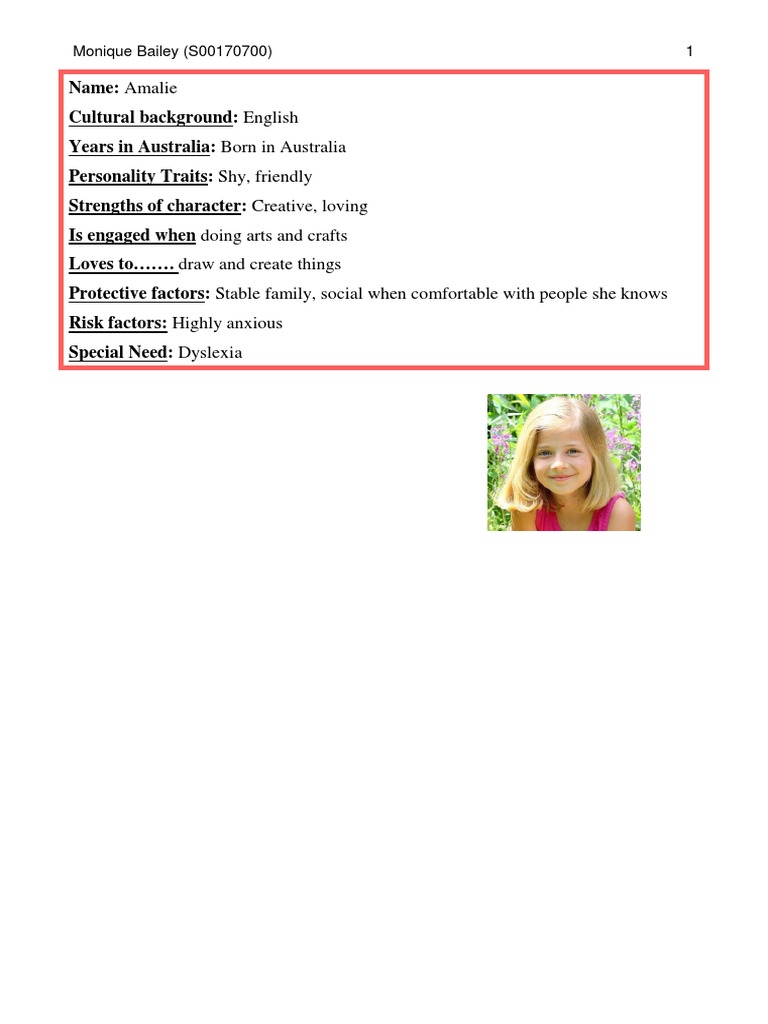 Monique Bailey (S00170700) 1

Name: Amalie
Cultural background: English
Years in Australia: Born in Australia
Personality Traits: Shy, friendly
Strengths of character: Creative, loving
Is engaged when doing arts and crafts
Loves to……. draw and create things
Protective factors: Stable family, social when comfortable with people she knows
Risk factors: Highly anxious
Special Need: Dyslexia